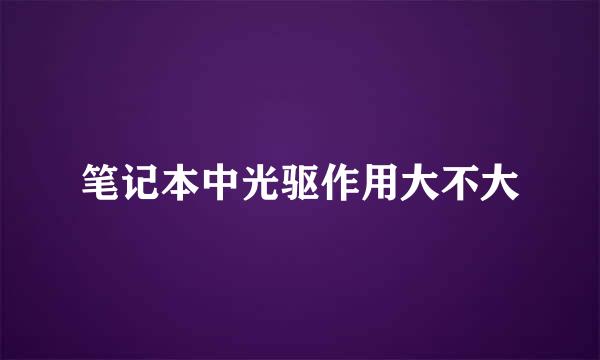 笔记本中光驱作用大不大